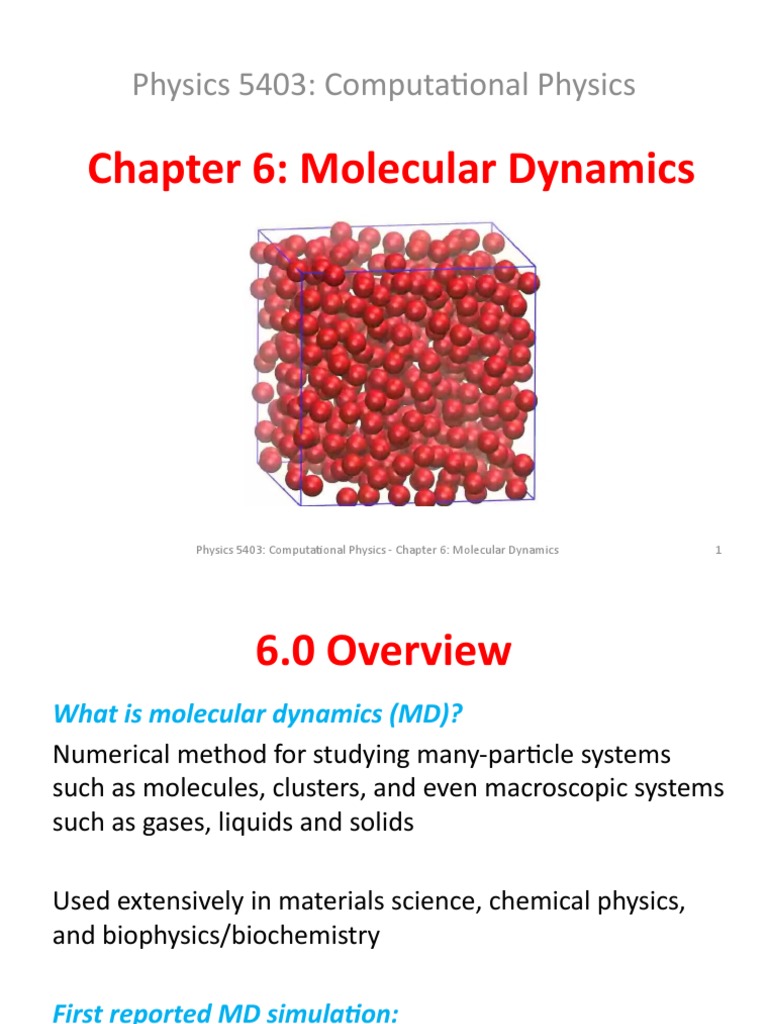 Physics 5403: Computational Physics

Chapter 6: Molecular Dynamics

Physics 5403: Computational Physics - Chapter 6: Molecular Dynamics 1

6.0 Overview

What is molecular dynamics (MD)?

Numerical method for studying many-particle systems such as molecules, clusters, and even macroscopic systems such as gases, liquids and solids

Used extensively in materials science, chemical physics, and biophysics/biochemistry

First reported MD simulation: